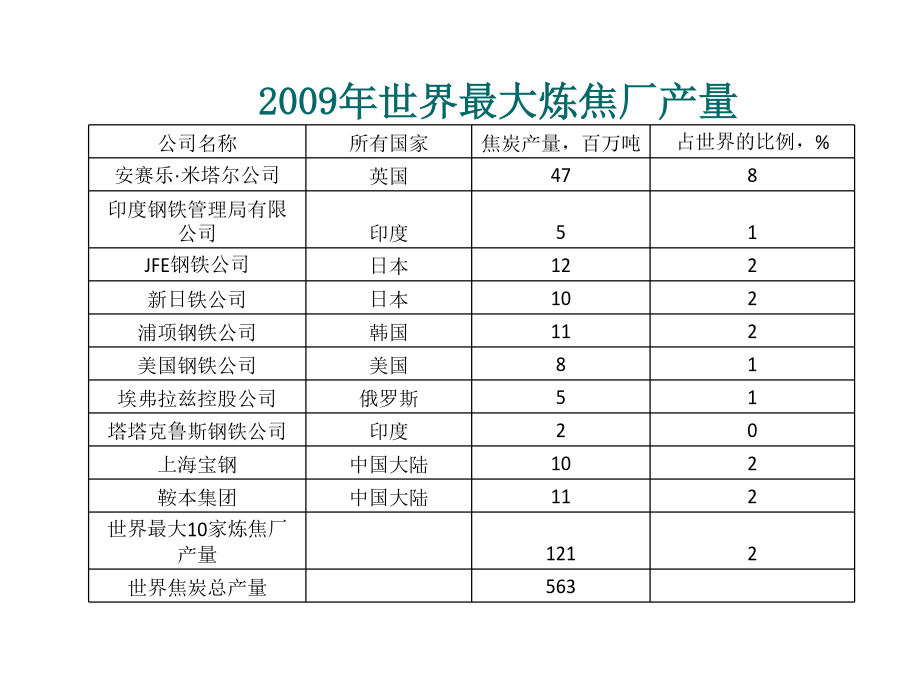 2009年世界最大炼焦厂产量

| 公司名称 | 所有国家 | 焦炭产量，百万吨 | 占世界的比例，% |
|---|---|---|---|
| 安赛乐·米塔尔公司 | 英国 | 47 | 8 |
| 印度钢铁管理局有限公司 | 印度 | 5 | 1 |
| JFE钢铁公司 | 日本 | 12 | 2 |
| 新日铁公司 | 日本 | 10 | 2 |
| 浦项钢铁公司 | 韩国 | 11 | 2 |
| 美国钢铁公司 | 美国 | 8 | 1 |
| 埃弗拉兹控股公司 | 俄罗斯 | 5 | 1 |
| 塔塔克鲁斯钢铁公司 | 印度 | 2 | 0 |
| 上海宝钢 | 中国大陆 | 10 | 2 |
| 鞍本集团 | 中国大陆 | 11 | 2 |
| 世界最大10家炼焦厂产量 | | 121 | 2 |
| 世界焦炭总产量 | | 563 | |